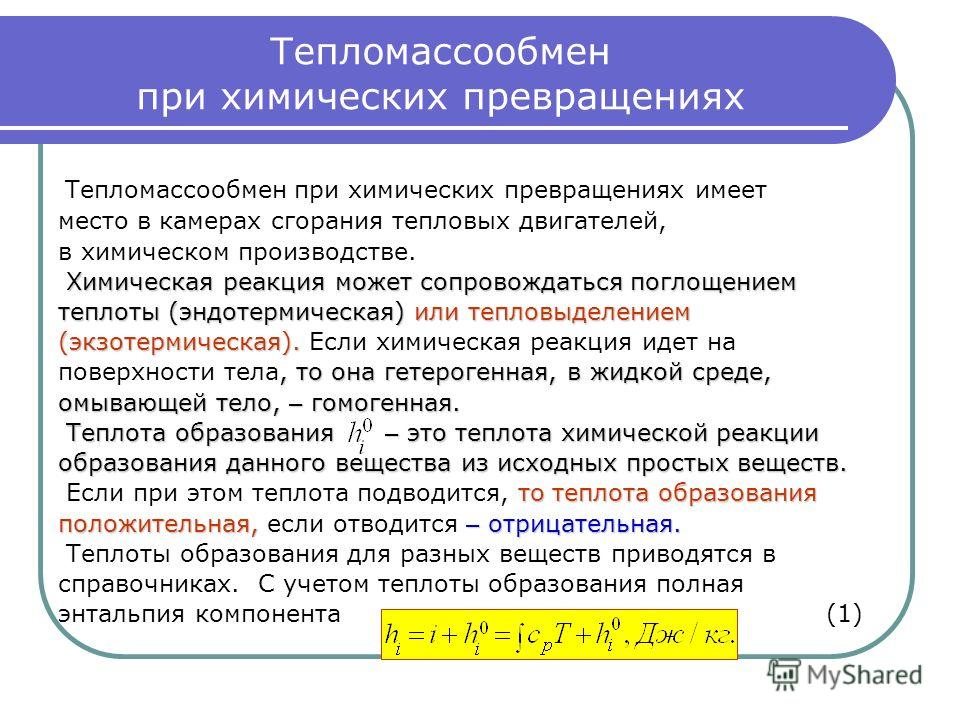 Тепломассообмен при химических превращениях

Тепломассообмен при химических превращениях имеет место в камерах сгорания тепловых двигателей, в химическом производстве.

Химическая реакция может сопровождаться поглощением теплоты (эндотермическая) или тепловыделением (экзотермическая). Если химическая реакция идет на поверхности тела, то она гетерогенная, в жидкой среде, омывающей тело, – гомогенная.

Теплота образования $h_i^0$ – это теплота химической реакции образования данного вещества из исходных простых веществ.

Если при этом теплота подводится, то теплота образования положительная, если отводится – отрицательная.

Теплоты образования для разных веществ приводятся в справочниках. С учетом теплоты образования полная энтальпия компонента $h_i = i + h_i^0 = \int c_p T + h_i^0, Дж/кг.$ (1)

MyShared